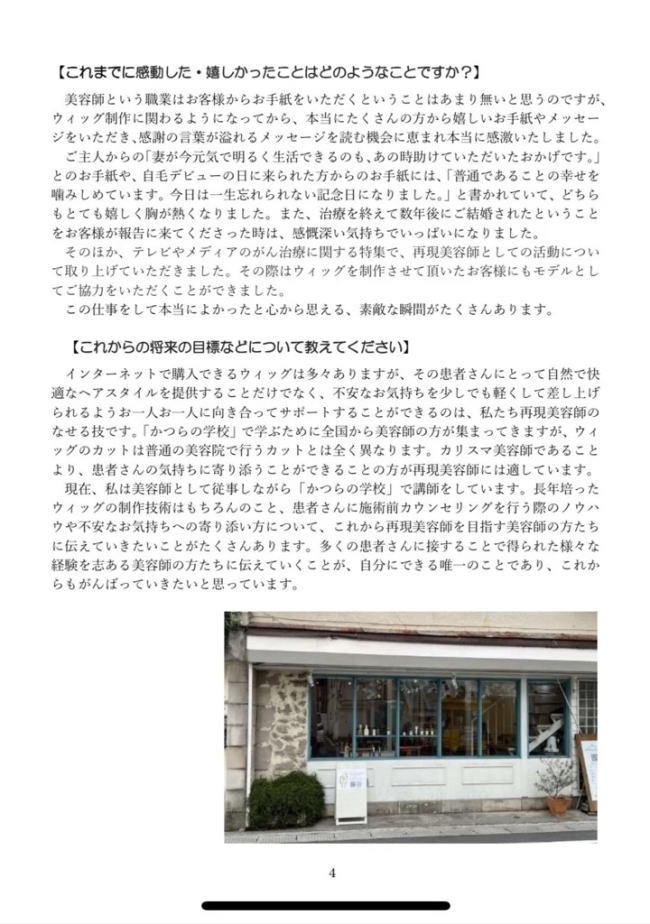 【これまでに感動した・嬉しかったことはどのようなことですか？】

美容師という職業はお客様からお手紙をいただくということはあまり無いと思うのですが、ウィッグ制作に関わるようになってから、本当にたくさんの方から嬉しいお手紙やメッセージをいただき、感謝の言葉が溢れるメッセージを読む機会に恵まれ本当に感激いたしました。

ご主人からの「妻が今元気で明るく生活できるのも、あの時助けていただいたおかげです。」とのお手紙や、自毛デビューの日に来られた方からのお手紙には、「普通であることの幸せを噛みしめています。今日は一生忘れられない記念日になりました。」と書かれていて、どちらもとても嬉しく胸が熱くなりました。また、治療を終えて数年後にご結婚されたということをお客様が報告に来てくださった時は、感慨深い気持ちでいっぱいになりました。

そのほか、テレビやメディアのがん治療に関する特集で、再現美容師としての活動について取り上げていただきました。その際はウィッグを制作させて頂いたお客様にもモデルとしてご協力をいただくことができました。

この仕事をして本当によかったと心から思える、素敵な瞬間がたくさんあります。

【これからの将来の目標などについて教えてください】

インターネットで購入できるウィッグは多々ありますが、その患者さんにとって自然で快適なヘアスタイルを提供することだけでなく、不安なお気持ちを少しでも軽くして差し上げられるようお一人お一人に向き合ってサポートすることができるのは、私たち再現美容師のなせる技です。「かつらの学校」で学ぶために全国から美容師の方が集まってきますが、ウィッグのカットは普通の美容院で行うカットとは全く異なります。カリスマ美容師であることより、患者さんの気持ちに寄り添うことができることの方が再現美容師には適しています。

現在、私は美容師として従事しながら「かつらの学校」で講師をしています。長年培ったウィッグの制作技術はもちろんのこと、患者さんに施術前カウンセリングを行う際のノウハウや不安なお気持ちへの寄り添い方について、これから再現美容師を目指す美容師の方たちに伝えていきたいことがたくさんあります。多くの患者さんに接することで得られた様々な経験を志ある美容師の方たちに伝えていくことが、自分にできる唯一のことであり、これからもがんばっていきたいと思っています。

4